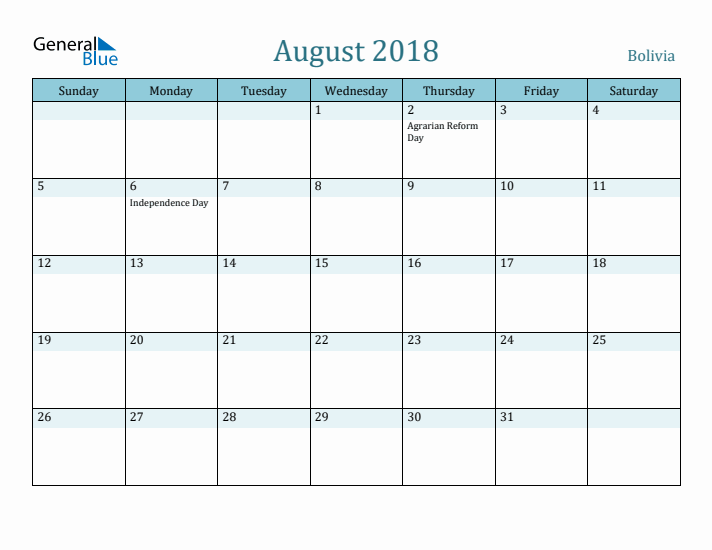 General Blue

August 2018

Bolivia

| Sunday | Monday | Tuesday | Wednesday | Thursday | Friday | Saturday |
|---|---|---|---|---|---|---|
| | | | 1 | 2 Agrarian Reform Day | 3 | 4 |
| 5 | 6 Independence Day | 7 | 8 | 9 | 10 | 11 |
| 12 | 13 | 14 | 15 | 16 | 17 | 18 |
| 19 | 20 | 21 | 22 | 23 | 24 | 25 |
| 26 | 27 | 28 | 29 | 30 | 31 | |